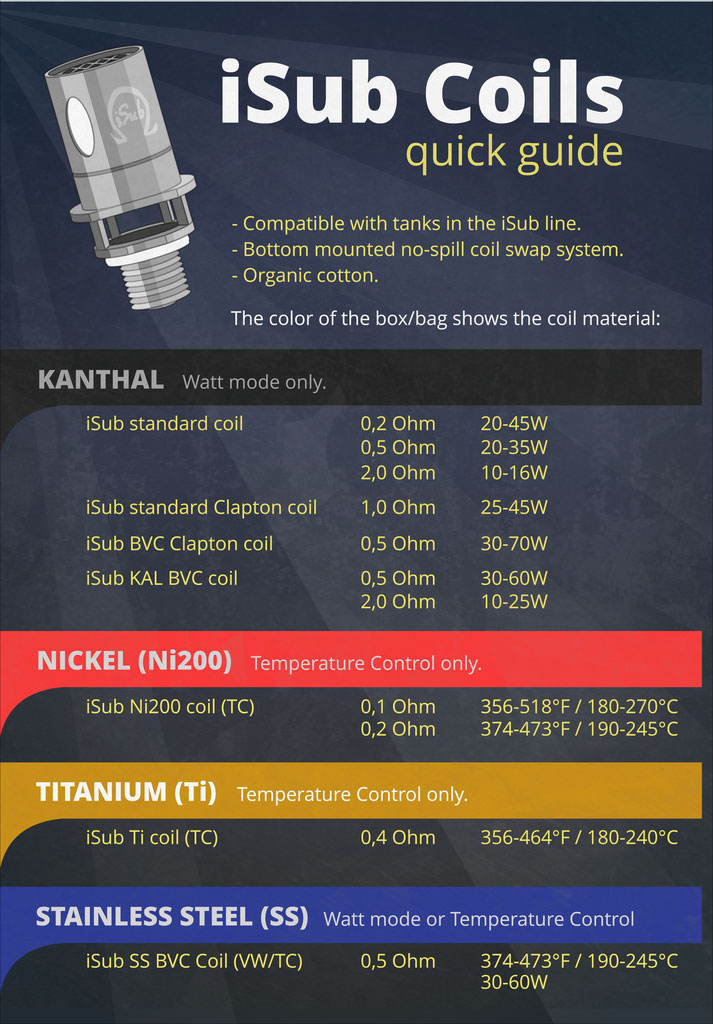 iSub

iSub Coils
quick guide

- Compatible with tanks in the iSub line.
- Bottom mounted no-spill coil swap system.
- Organic cotton.

The color of the box/bag shows the coil material:

KANTHAL Watt mode only.

| | | |
|---|---|---|
| iSub standard coil | 0,2 Ohm | 20-45W |
| | 0,5 Ohm | 20-35W |
| | 2,0 Ohm | 10-16W |
| iSub standard Clapton coil | 1,0 Ohm | 25-45W |
| iSub BVC Clapton coil | 0,5 Ohm | 30-70W |
| iSub KAL BVC coil | 0,5 Ohm | 30-60W |
| | 2,0 Ohm | 10-25W |

NICKEL (Ni200) Temperature Control only.

| | | |
|---|---|---|
| iSub Ni200 coil (TC) | 0,1 Ohm | 356-518°F / 180-270°C |
| | 0,2 Ohm | 374-473°F / 190-245°C |

TITANIUM (Ti) Temperature Control only.

| | | |
|---|---|---|
| iSub Ti coil (TC) | 0,4 Ohm | 356-464°F / 180-240°C |

STAINLESS STEEL (SS) Watt mode or Temperature Control

| | | |
|---|---|---|
| iSub SS BVC Coil (VW/TC) | 0,5 Ohm | 374-473°F / 190-245°C |
| | | 30-60W |